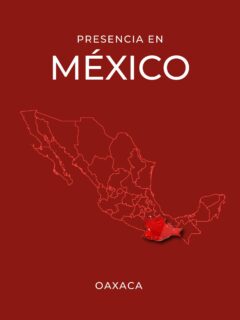 PRESENCIA EN
MÉXICO

OAXACA